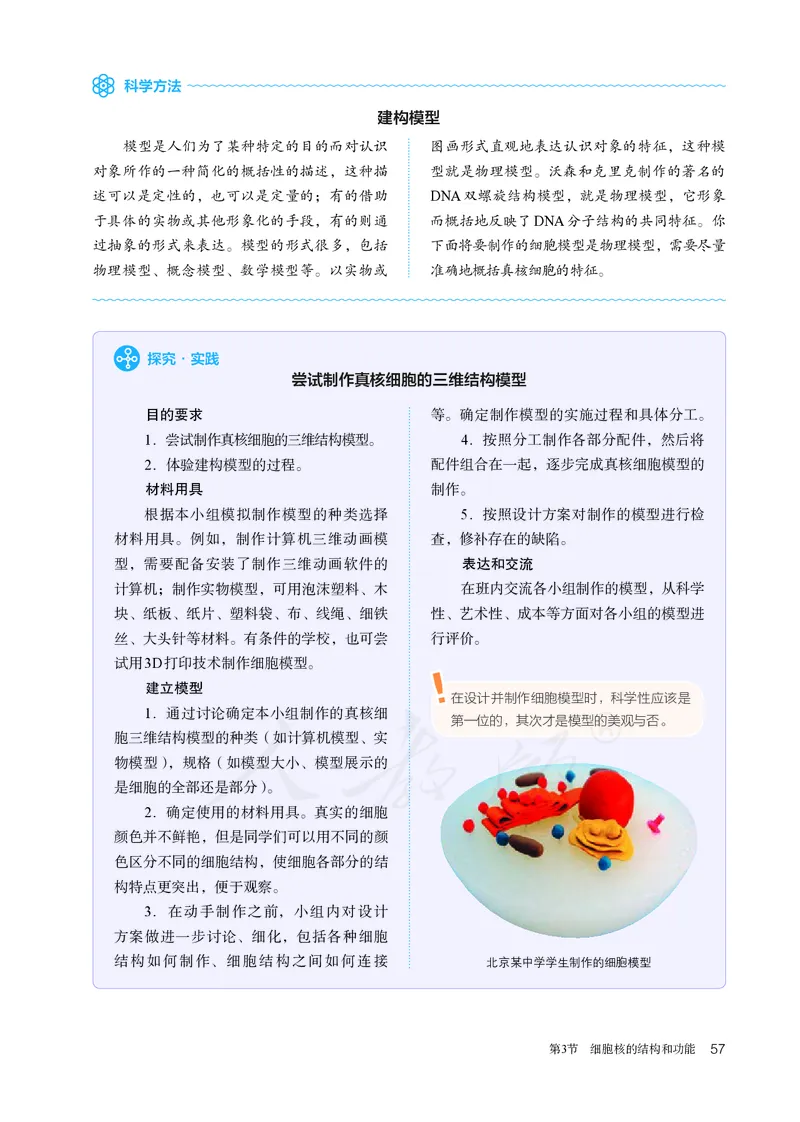 科学方法

建构模型

模型是人们为了某种特定的目的而对认识对象所作的一种简化的概括性的描述，这种描述可以是定性的，也可以是定量的；有的借助于具体的实物或其他形象化的手段，有的则通过抽象的形式来表达。模型的形式很多，包括物理模型、概念模型、数学模型等。以实物或图画形式直观地表达认识对象的特征，这种模型就是物理模型。沃森和克里克制作的著名的DNA双螺旋结构模型，就是物理模型，它形象而概括地反映了DNA分子结构的共同特征。你下面将要制作的细胞模型是物理模型，需要尽量准确地概括真核细胞的特征。

探究·实践

尝试制作真核细胞的三维结构模型

目的要求

1. 尝试制作真核细胞的三维结构模型。

2. 体验建构模型的过程。

材料用具

根据本小组模拟制作模型的种类选择材料用具。例如，制作计算机三维动画模型，需要配备安装了制作三维动画软件的计算机；制作实物模型，可用泡沫塑料、木块、纸板、纸片、塑料袋、布、线绳、细铁丝、大头针等材料。有条件的学校，也可尝试用3D打印技术制作细胞模型。

建立模型

1. 通过讨论确定本小组制作的真核细胞三维结构模型的种类（如计算机模型、实物模型），规格（如模型大小、模型展示的是细胞的全部还是部分）。

2. 确定使用的材料用具。真实的细胞颜色并不鲜艳，但是同学们可以用不同的颜色区分不同的细胞结构，使细胞各部分的结构特点更突出，便于观察。

3. 在动手制作之前，小组内对设计方案做进一步讨论、细化，包括各种细胞结构如何制作、细胞结构之间如何连接等。确定制作模型的实施过程和具体分工。

4. 按照分工制作各部分配件，然后将配件组合在一起，逐步完成真核细胞模型的制作。

5. 按照设计方案对制作的模型进行检查，修补存在的缺陷。

表达和交流

在班内交流各小组制作的模型，从科学性、艺术性、成本等方面对各小组的模型进行评价。

在设计并制作细胞模型时，科学性应该是第一位的，其次才是模型的美观与否。

北京某中学学生制作的细胞模型

第3节 细胞核的结构和功能 57